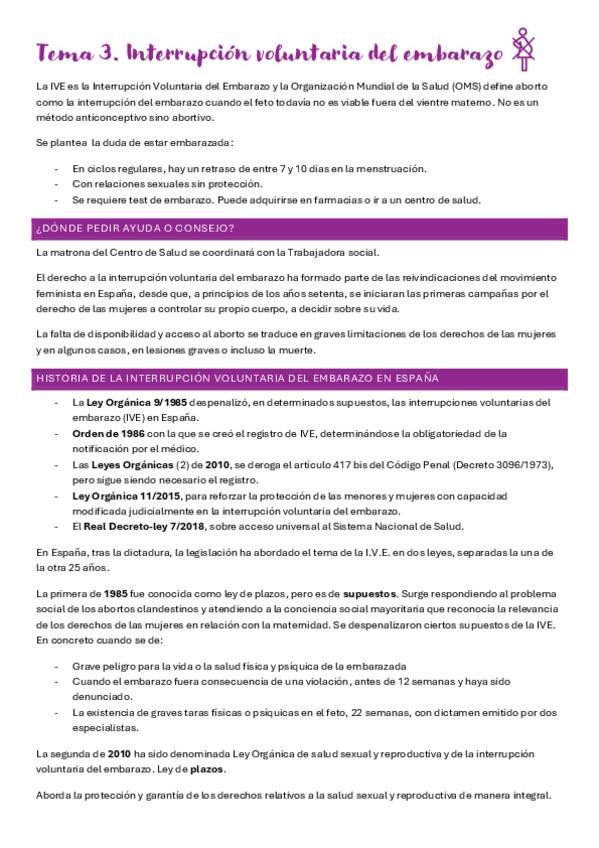 Tema 3. Interrupción voluntaria del embarazo

La IVE es la Interrupción Voluntaria del Embarazo y la Organización Mundial de la Salud (OMS) define aborto como la interrupción del embarazo cuando el feto todavía no es viable fuera del vientre materno. No es un método anticonceptivo sino abortivo.

Se plantea la duda de estar embarazada:

- En ciclos regulares, hay un retraso de entre 7 y 10 días en la menstruación.
- Con relaciones sexuales sin protección.
- Se requiere test de embarazo. Puede adquirirse en farmacias o ir a un centro de salud.

¿DÓNDE PEDIR AYUDA O CONSEJO?

La matrona del Centro de Salud se coordinará con la Trabajadora social.

El derecho a la interrupción voluntaria del embarazo ha formado parte de las reivindicaciones del movimiento feminista en España, desde que, a principios de los años setenta, se iniciaran las primeras campañas por el derecho de las mujeres a controlar su propio cuerpo, a decidir sobre su vida.

La falta de disponibilidad y acceso al aborto se traduce en graves limitaciones de los derechos de las mujeres y en algunos casos, en lesiones graves o incluso la muerte.

HISTORIA DE LA INTERRUPCIÓN VOLUNTARIA DEL EMBARAZO EN ESPAÑA

- La Ley Orgánica 9/1985 despenalizó, en determinados supuestos, las interrupciones voluntarias del embarazo (IVE) en España.
- Orden de 1986 con la que se creó el registro de IVE, determinándose la obligatoriedad de la notificación por el médico.
- Las Leyes Orgánicas (2) de 2010, se deroga el artículo 417 bis del Código Penal (Decreto 3096/1973), pero sigue siendo necesario el registro.
- Ley Orgánica 11/2015, para reforzar la protección de las menores y mujeres con capacidad modificada judicialmente en la interrupción voluntaria del embarazo.
- El Real Decreto-ley 7/2018, sobre acceso universal al Sistema Nacional de Salud.

En España, tras la dictadura, la legislación ha abordado el tema de la I.V.E. en dos leyes, separadas la una de la otra 25 años.

La primera de 1985 fue conocida como ley de plazos, pero es de supuestos. Surge respondiendo al problema social de los abortos clandestinos y atendiendo a la conciencia social mayoritaria que reconocía la relevancia de los derechos de las mujeres en relación con la maternidad. Se despenalizaron ciertos supuestos de la IVE. En concreto cuando se de:

- Grave peligro para la vida o la salud física y psíquica de la embarazada
- Cuando el embarazo fuera consecuencia de una violación, antes de 12 semanas y haya sido denunciado.
- La existencia de graves taras físicas o psíquicas en el feto, 22 semanas, con dictamen emitido por dos especialistas.

La segunda de 2010 ha sido denominada Ley Orgánica de salud sexual y reproductiva y de la interrupción voluntaria del embarazo. Ley de plazos.

Aborda la protección y garantía de los derechos relativos a la salud sexual y reproductiva de manera integral.